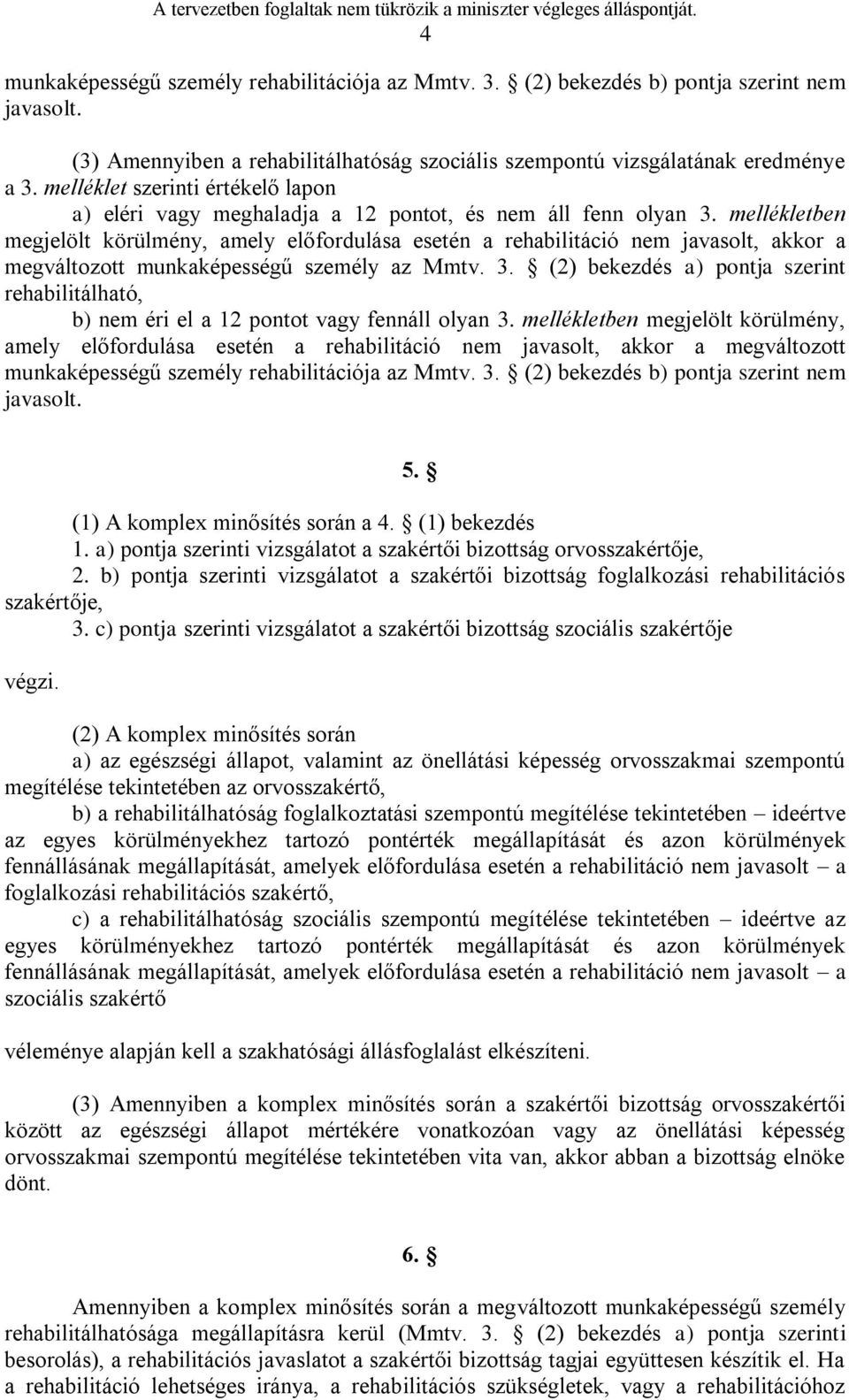 A tervezetben foglaltak nem tükrözik a miniszter végleges álláspontját.
4

munkaképességű személy rehabilitációja az Mmtv. 3. § (2) bekezdés b) pontja szerint nem javasolt.

(3) Amennyiben a rehabilitálhatóság szociális szempontú vizsgálatának eredménye a 3. melléklet szerinti értékelő lapon

a) eléri vagy meghaladja a 12 pontot, és nem áll fenn olyan 3. mellékletben megjelölt körülmény, amely előfordulása esetén a rehabilitáció nem javasolt, akkor a megváltozott munkaképességű személy az Mmtv. 3. § (2) bekezdés a) pontja szerint rehabilitálható,

b) nem éri el a 12 pontot vagy fennáll olyan 3. mellékletben megjelölt körülmény, amely előfordulása esetén a rehabilitáció nem javasolt, akkor a megváltozott munkaképességű személy rehabilitációja az Mmtv. 3. § (2) bekezdés b) pontja szerint nem javasolt.

5. §

(1) A komplex minősítés során a 4. § (1) bekezdés
1. a) pontja szerinti vizsgálatot a szakértői bizottság orvosszakértője,
2. b) pontja szerinti vizsgálatot a szakértői bizottság foglalkozási rehabilitációs szakértője,
3. c) pontja szerinti vizsgálatot a szakértői bizottság szociális szakértője

végzi.

(2) A komplex minősítés során

a) az egészségi állapot, valamint az önellátási képesség orvosszakmai szempontú megítélése tekintetében az orvosszakértő,

b) a rehabilitálhatóság foglalkoztatási szempontú megítélése tekintetében – ideértve az egyes körülményekhez tartozó pontérték megállapítását és azon körülmények fennállásának megállapítását, amelyek előfordulása esetén a rehabilitáció nem javasolt – a foglalkozási rehabilitációs szakértő,

c) a rehabilitálhatóság szociális szempontú megítélése tekintetében – ideértve az egyes körülményekhez tartozó pontérték megállapítását és azon körülmények fennállásának megállapítását, amelyek előfordulása esetén a rehabilitáció nem javasolt – a szociális szakértő

véleménye alapján kell a szakhatósági állásfoglalást elkészíteni.

(3) Amennyiben a komplex minősítés során a szakértői bizottság orvosszakértői között az egészségi állapot mértékére vonatkozóan vagy az önellátási képesség orvosszakmai szempontú megítélése tekintetében vita van, akkor abban a bizottság elnöke dönt.

6. §

Amennyiben a komplex minősítés során a megváltozott munkaképességű személy rehabilitálhatósága megállapításra kerül (Mmtv. 3. § (2) bekezdés a) pontja szerinti besorolás), a rehabilitációs javaslatot a szakértői bizottság tagjai együttesen készítik el. Ha a rehabilitáció lehetséges iránya, a rehabilitációs szükségletek, vagy a rehabilitációhoz